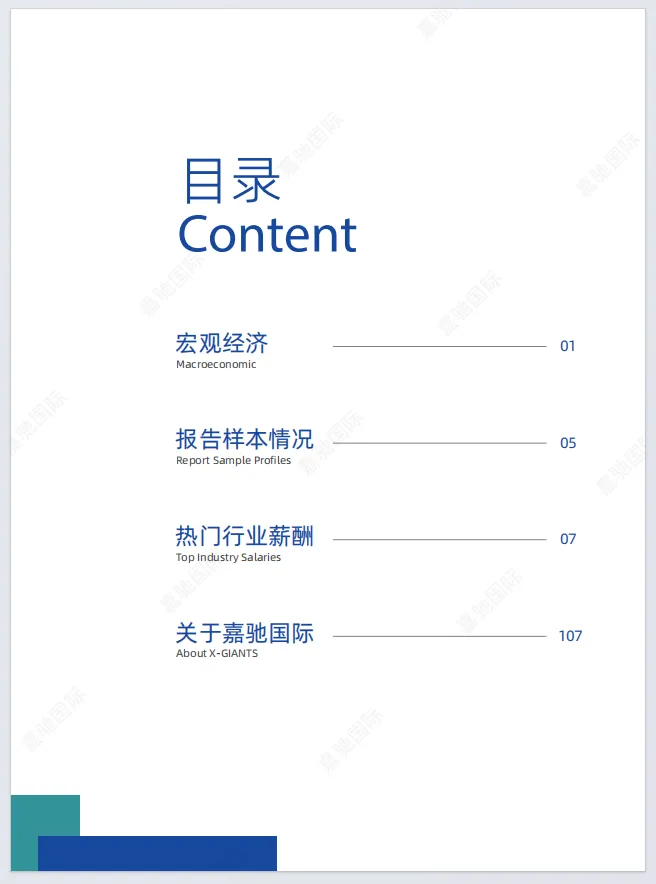 目录
Content

宏观经济 01
Macroeconomic

报告样本情况 05
Report Sample Profiles

热门行业薪酬 07
Top Industry Salaries

关于嘉驰国际 107
About X-GIANTS

嘉驰国际